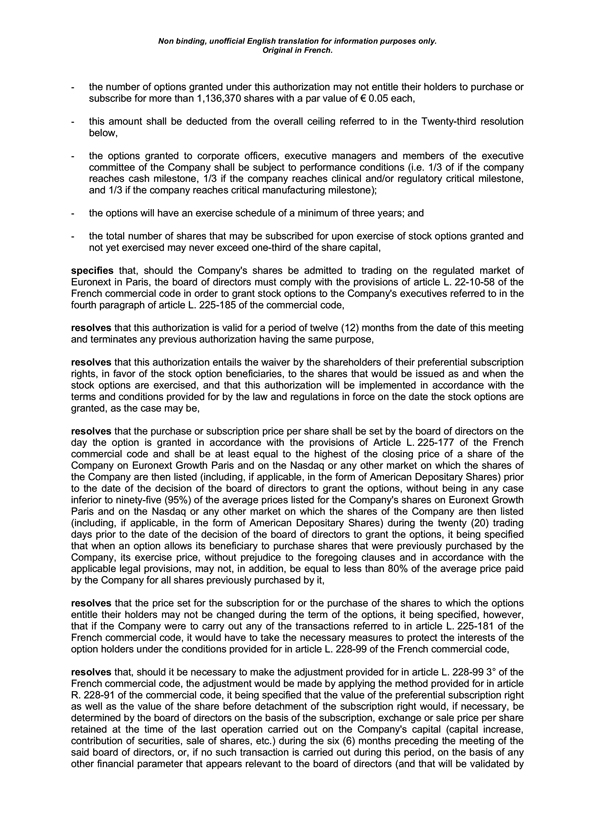 Non binding, unofficial English translation for information purposes only.
Original in French.

- the number of options granted under this authorization may not entitle their holders to purchase or subscribe for more than 1,136,370 shares with a par value of € 0.05 each,

- this amount shall be deducted from the overall ceiling referred to in the Twenty-third resolution below,

- the options granted to corporate officers, executive managers and members of the executive committee of the Company shall be subject to performance conditions (i.e. 1/3 of if the company reaches cash milestone, 1/3 if the company reaches clinical and/or regulatory critical milestone, and 1/3 if the company reaches critical manufacturing milestone);

- the options will have an exercise schedule of a minimum of three years; and

- the total number of shares that may be subscribed for upon exercise of stock options granted and not yet exercised may never exceed one-third of the share capital,

**specifies** that, should the Company's shares be admitted to trading on the regulated market of Euronext in Paris, the board of directors must comply with the provisions of article L. 22-10-58 of the French commercial code in order to grant stock options to the Company's executives referred to in the fourth paragraph of article L. 225-185 of the commercial code,

**resolves** that this authorization is valid for a period of twelve (12) months from the date of this meeting and terminates any previous authorization having the same purpose,

**resolves** that this authorization entails the waiver by the shareholders of their preferential subscription rights, in favor of the stock option beneficiaries, to the shares that would be issued as and when the stock options are exercised, and that this authorization will be implemented in accordance with the terms and conditions provided for by the law and regulations in force on the date the stock options are granted, as the case may be,

**resolves** that the purchase or subscription price per share shall be set by the board of directors on the day the option is granted in accordance with the provisions of Article L. 225-177 of the French commercial code and shall be at least equal to the highest of the closing price of a share of the Company on Euronext Growth Paris and on the Nasdaq or any other market on which the shares of the Company are then listed (including, if applicable, in the form of American Depositary Shares) prior to the date of the decision of the board of directors to grant the options, without being in any case inferior to ninety-five (95%) of the average prices listed for the Company's shares on Euronext Growth Paris and on the Nasdaq or any other market on which the shares of the Company are then listed (including, if applicable, in the form of American Depositary Shares) during the twenty (20) trading days prior to the date of the decision of the board of directors to grant the options, it being specified that when an option allows its beneficiary to purchase shares that were previously purchased by the Company, its exercise price, without prejudice to the foregoing clauses and in accordance with the applicable legal provisions, may not, in addition, be equal to less than 80% of the average price paid by the Company for all shares previously purchased by it,

**resolves** that the price set for the subscription for or the purchase of the shares to which the options entitle their holders may not be changed during the term of the options, it being specified, however, that if the Company were to carry out any of the transactions referred to in article L. 225-181 of the French commercial code, it would have to take the necessary measures to protect the interests of the option holders under the conditions provided for in article L. 228-99 of the French commercial code,

**resolves** that, should it be necessary to make the adjustment provided for in article L. 228-99 3° of the French commercial code, the adjustment would be made by applying the method provided for in article R. 228-91 of the commercial code, it being specified that the value of the preferential subscription right as well as the value of the share before detachment of the subscription right would, if necessary, be determined by the board of directors on the basis of the subscription, exchange or sale price per share retained at the time of the last operation carried out on the Company's capital (capital increase, contribution of securities, sale of shares, etc.) during the six (6) months preceding the meeting of the said board of directors, or, if no such transaction is carried out during this period, on the basis of any other financial parameter that appears relevant to the board of directors (and that will be validated by